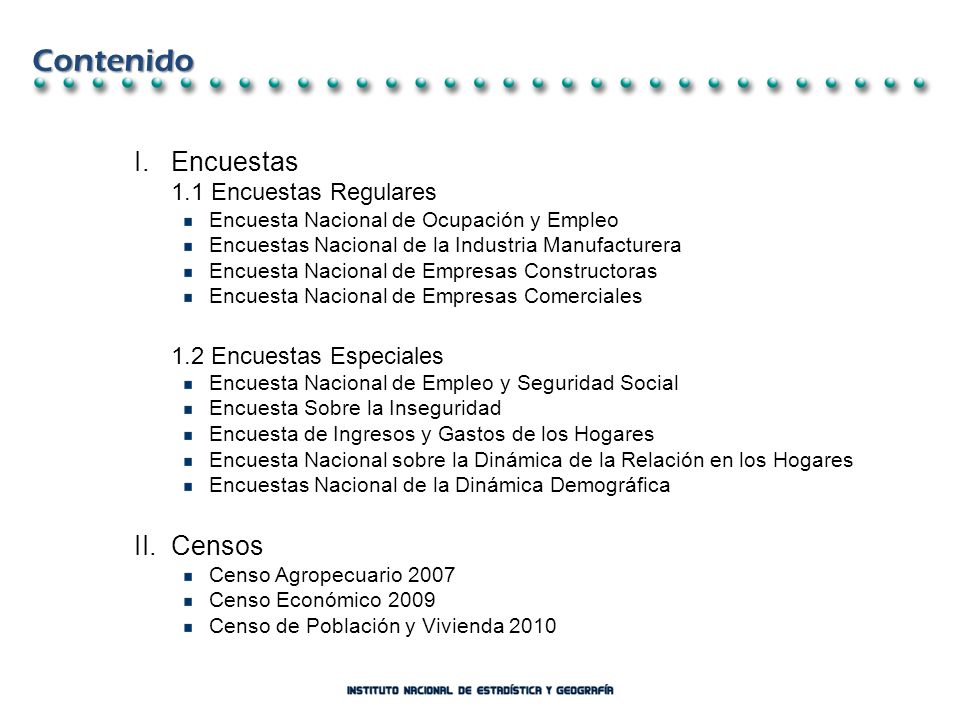 Contenido

I. Encuestas
1.1 Encuestas Regulares
- Encuesta Nacional de Ocupación y Empleo
- Encuestas Nacional de la Industria Manufacturera
- Encuesta Nacional de Empresas Constructoras
- Encuesta Nacional de Empresas Comerciales

1.2 Encuestas Especiales
- Encuesta Nacional de Empleo y Seguridad Social
- Encuesta Sobre la Inseguridad
- Encuesta de Ingresos y Gastos de los Hogares
- Encuesta Nacional sobre la Dinámica de la Relación en los Hogares
- Encuestas Nacional de la Dinámica Demográfica

II. Censos
- Censo Agropecuario 2007
- Censo Económico 2009
- Censo de Población y Vivienda 2010

INSTITUTO NACIONAL DE ESTADÍSTICA Y GEOGRAFÍA